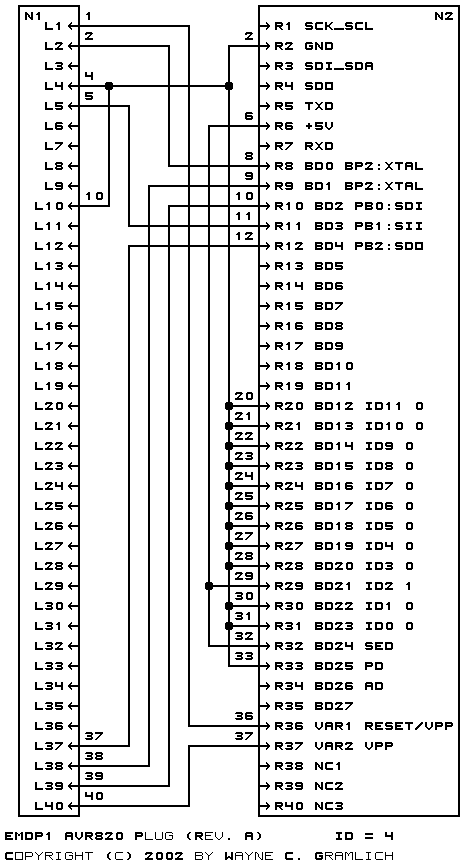 N1
L1
L2
L3
L4
L5
L6
L7
L8
L9
L10
L11
L12
L13
L14
L15
L16
L17
L18
L19
L20
L21
L22
L23
L24
L25
L26
L27
L28
L29
L30
L31
L32
L33
L34
L35
L36
L37
L38
L39
L40

1
2
4
5
10
37
38
39
40

2
6
8
9
10
11
12
20
21
22
23
24
25
26
27
28
29
30
31
32
33
36
37

N2
R1 SCK_SCL
R2 GND
R3 SDI_SDA
R4 SDO
R5 TXD
R6 +5V
R7 RXD
R8 BD0 BP2:XTAL
R9 BD1 BP2:XTAL
R10 BD2 PB0:SDI
R11 BD3 PB1:SII
R12 BD4 PB2:SDO
R13 BD5
R14 BD6
R15 BD7
R16 BD8
R17 BD9
R18 BD10
R19 BD11
R20 BD12 ID11 0
R21 BD13 ID10 0
R22 BD14 ID9 0
R23 BD15 ID8 0
R24 BD16 ID7 0
R25 BD17 ID6 0
R26 BD18 ID5 0
R27 BD19 ID4 0
R28 BD20 ID3 0
R29 BD21 ID2 1
R30 BD22 ID1 0
R31 BD23 ID0 0
R32 BD24 SED
R33 BD25 PD
R34 BD26 AD
R35 BD27
R36 VAR1 RESET/VPP
R37 VAR2 VPP
R38 NC1
R39 NC2
R40 NC3

EMDP1 AVR820 PLUG (REV. A) ID = 4
COPYRIGHT (C) 2002 BY WAYNE C. GRAMLICH